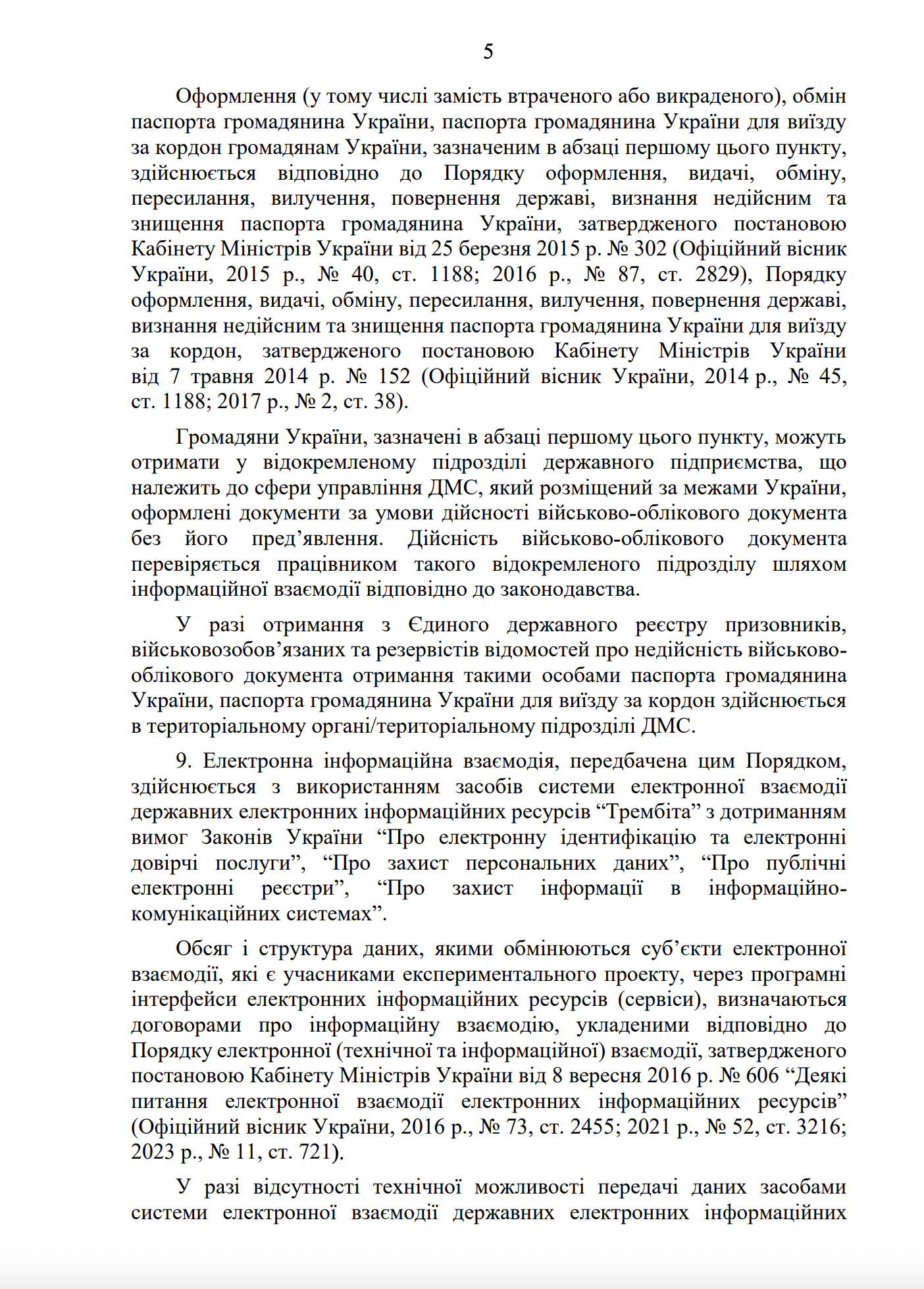 5

Оформлення (у тому числі замість втраченого або викраденого), обмін паспорта громадянина України, паспорта громадянина України для виїзду за кордон громадянам України, зазначеним в абзаці першому цього пункту, здійснюється відповідно до Порядку оформлення, видачі, обміну, пересилання, вилучення, повернення державі, визнання недійсним та знищення паспорта громадянина України, затвердженого постановою Кабінету Міністрів України від 25 березня 2015 р. № 302 (Офіційний вісник України, 2015 р., № 40, ст. 1188; 2016 р., № 87, ст. 2829), Порядку оформлення, видачі, обміну, пересилання, вилучення, повернення державі, визнання недійсним та знищення паспорта громадянина України для виїзду за кордон, затвердженого постановою Кабінету Міністрів України від 7 травня 2014 р. № 152 (Офіційний вісник України, 2014 р., № 45, ст. 1188; 2017 р., № 2, ст. 38).

Громадяни України, зазначені в абзаці першому цього пункту, можуть отримати у відокремленому підрозділі державного підприємства, що належить до сфери управління ДМС, який розміщений за межами України, оформлені документи за умови дійсності військово-облікового документа без його пред’явлення. Дійсність військово-облікового документа перевіряється працівником такого відокремленого підрозділу шляхом інформаційної взаємодії відповідно до законодавства.

У разі отримання з Єдиного державного реєстру призовників, військовозобов’язаних та резервістів відомостей про недійсність військово-облікового документа отримання такими особами паспорта громадянина України, паспорта громадянина України для виїзду за кордон здійснюється в територіальному органі/територіальному підрозділі ДМС.

9. Електронна інформаційна взаємодія, передбачена цим Порядком, здійснюється з використанням засобів системи електронної взаємодії державних електронних інформаційних ресурсів “Трембіта” з дотриманням вимог Законів України “Про електронну ідентифікацію та електронні довірчі послуги”, “Про захист персональних даних”, “Про публічні електронні реєстри”, “Про захист інформації в інформаційно-комунікаційних системах”.

Обсяг і структура даних, якими обмінюються суб’єкти електронної взаємодії, які є учасниками експериментального проекту, через програмні інтерфейси електронних інформаційних ресурсів (сервіси), визначаються договорами про інформаційну взаємодію, укладеними відповідно до Порядку електронної (технічної та інформаційної) взаємодії, затвердженого постановою Кабінету Міністрів України від 8 вересня 2016 р. № 606 “Деякі питання електронної взаємодії електронних інформаційних ресурсів” (Офіційний вісник України, 2016 р., № 73, ст. 2455; 2021 р., № 52, ст. 3216; 2023 р., № 11, ст. 721).

У разі відсутності технічної можливості передачі даних засобами системи електронної взаємодії державних електронних інформаційних